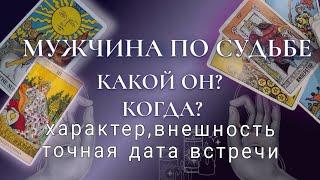 МУЖЧИНА ПО СУДЬБЕ
КАКОЙ ОН?
КОГДА?
характер,внешность
точная дата встречи